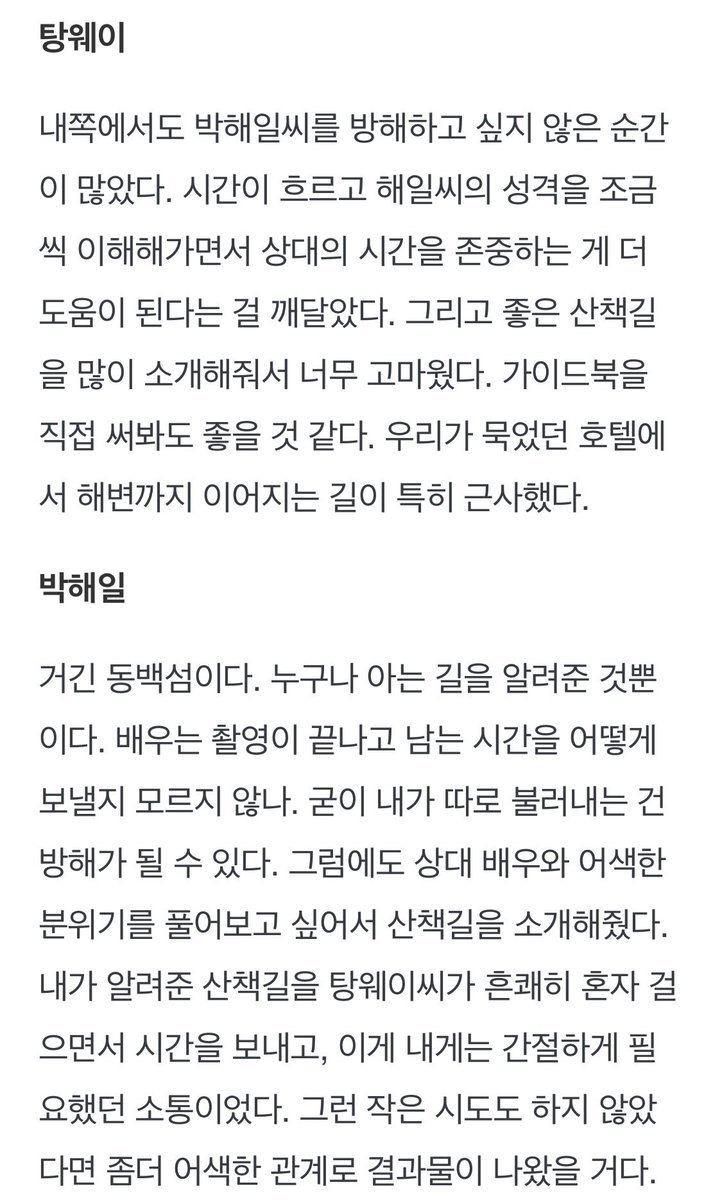 탕웨이

내쪽에서도 박해일씨를 방해하고 싶지 않은 순간이 많았다. 시간이 흐르고 해일씨의 성격을 조금씩 이해해가면서 상대의 시간을 존중하는 게 더 도움이 된다는 걸 깨달았다. 그리고 좋은 산책길을 많이 소개해줘서 너무 고마웠다. 가이드북을 직접 써봐도 좋을 것 같다. 우리가 묵었던 호텔에서 해변까지 이어지는 길이 특히 근사했다.

박해일

거긴 동백섬이다. 누구나 아는 길을 알려준 것뿐이다. 배우는 촬영이 끝나고 남는 시간을 어떻게 보낼지 모르지 않나. 굳이 내가 따로 불러내는 건 방해가 될 수 있다. 그럼에도 상대 배우와 어색한 분위기를 풀어보고 싶어서 산책길을 소개해줬다. 내가 알려준 산책길을 탕웨이씨가 흔쾌히 혼자 걸으면서 시간을 보내고, 이게 내게는 간절하게 필요했던 소통이었다. 그런 작은 시도도 하지 않았다면 좀더 어색한 관계로 결과물이 나왔을 거다.